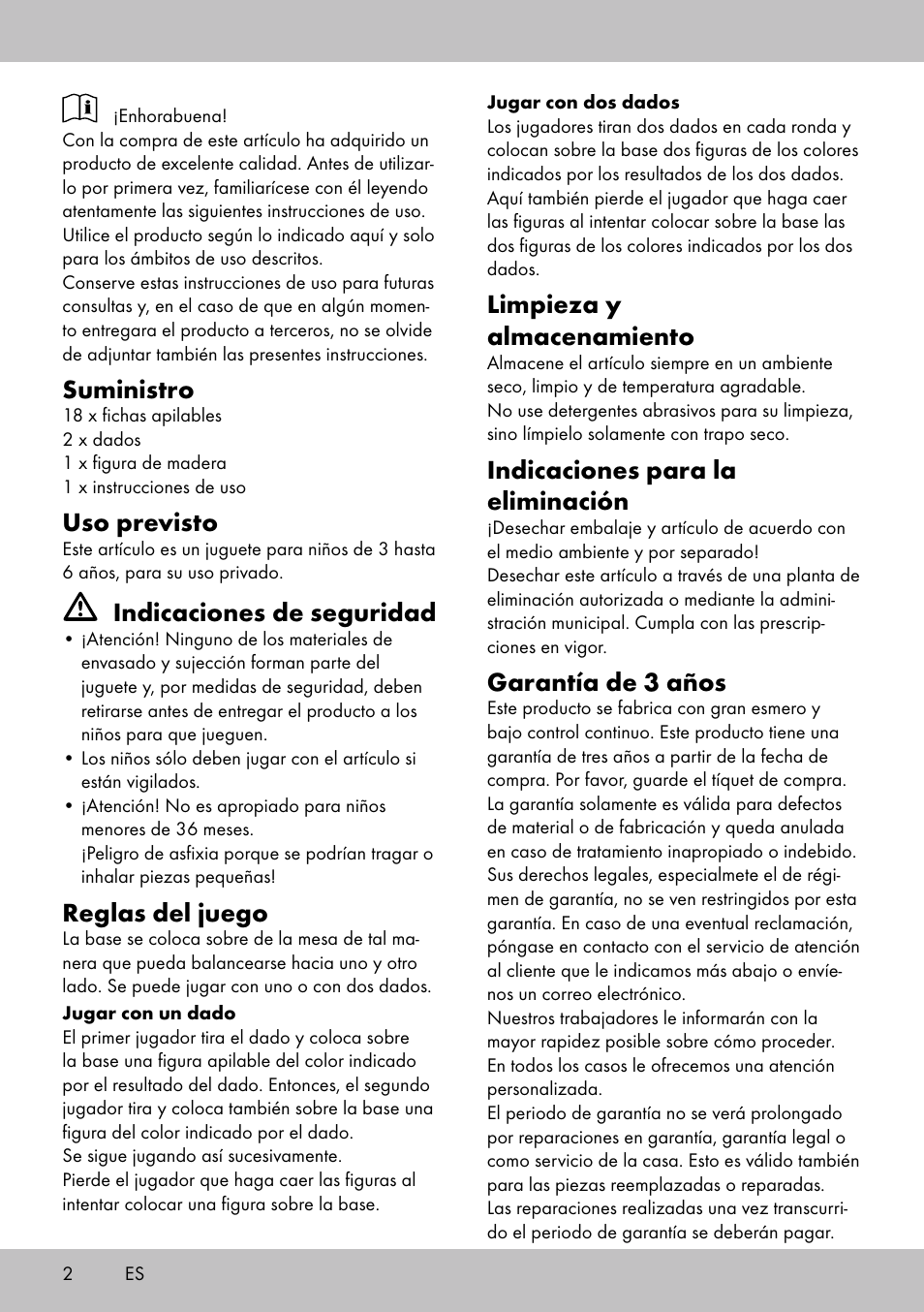 ¡Enhorabuena!
Con la compra de este artículo ha adquirido un producto de excelente calidad. Antes de utilizarlo por primera vez, familiarícese con él leyendo atentamente las siguientes instrucciones de uso. Utilice el producto según lo indicado aquí y solo para los ámbitos de uso descritos.
Conserve estas instrucciones de uso para futuras consultas y, en el caso de que en algún momento entregara el producto a terceros, no se olvide de adjuntar también las presentes instrucciones.

Suministro
18 x fichas apilables
2 x dados
1 x figura de madera
1 x instrucciones de uso

Uso previsto
Este artículo es un juguete para niños de 3 hasta 6 años, para su uso privado.

Indicaciones de seguridad
• ¡Atención! Ninguno de los materiales de envasado y sujección forman parte del juguete y, por medidas de seguridad, deben retirarse antes de entregar el producto a los niños para que jueguen.
• Los niños sólo deben jugar con el artículo si están vigilados.
• ¡Atención! No es apropiado para niños menores de 36 meses.
¡Peligro de asfixia porque se podrían tragar o inhalar piezas pequeñas!

Reglas del juego
La base se coloca sobre de la mesa de tal manera que pueda balancearse hacia uno y otro lado. Se puede jugar con uno o con dos dados.

Jugar con un dado
El primer jugador tira el dado y coloca sobre la base una figura apilable del color indicado por el resultado del dado. Entonces, el segundo jugador tira y coloca también sobre la base una figura del color indicado por el dado.
Se sigue jugando así sucesivamente.
Pierde el jugador que haga caer las figuras al intentar colocar una figura sobre la base.

Jugar con dos dados
Los jugadores tiran dos dados en cada ronda y colocan sobre la base dos figuras de los colores indicados por los resultados de los dos dados.
Aquí también pierde el jugador que haga caer las figuras al intentar colocar sobre la base las dos figuras de los colores indicados por los dos dados.

Limpieza y almacenamiento
Almacene el artículo siempre en un ambiente seco, limpio y de temperatura agradable.
No use detergentes abrasivos para su limpieza, sino límpielo solamente con trapo seco.

Indicaciones para la eliminación
¡Desechar embalaje y artículo de acuerdo con el medio ambiente y por separado!
Desechar este artículo a través de una planta de eliminación autorizada o mediante la administración municipal. Cumpla con las prescripciones en vigor.

Garantía de 3 años
Este producto se fabrica con gran esmero y bajo control continuo. Este producto tiene una garantía de tres años a partir de la fecha de compra. Por favor, guarde el tíquet de compra.
La garantía solamente es válida para defectos de material o de fabricación y queda anulada en caso de tratamiento inapropiado o indebido.
Sus derechos legales, especialmete el de régimen de garantía, no se ven restringidos por esta garantía. En caso de una eventual reclamación, póngase en contacto con el servicio de atención al cliente que le indicamos más abajo o envíenos un correo electrónico.
Nuestros trabajadores le informarán con la mayor rapidez posible sobre cómo proceder.
En todos los casos le ofrecemos una atención personalizada.
El periodo de garantía no se verá prolongado por reparaciones en garantía, garantía legal o como servicio de la casa. Esto es válido también para las piezas reemplazadas o reparadas.
Las reparaciones realizadas una vez transcurrido el periodo de garantía se deberán pagar.

2 ES